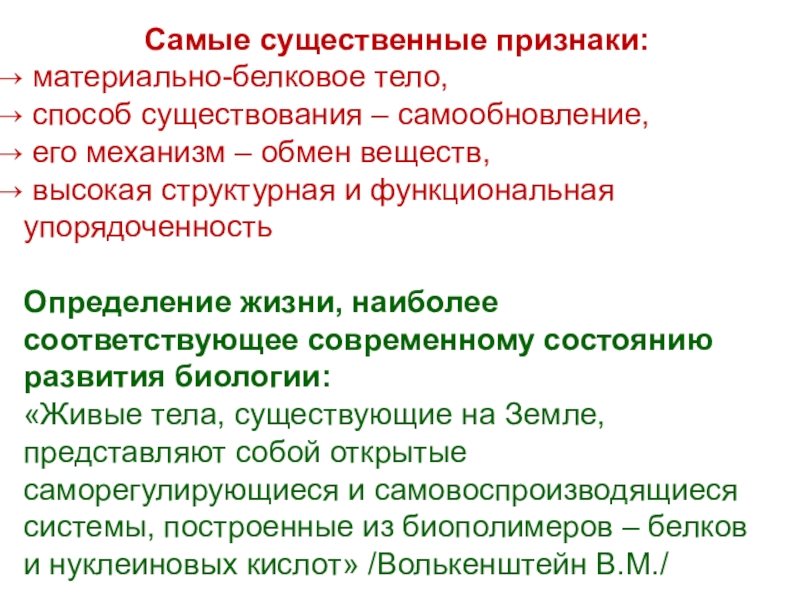 Самые существенные признаки:
→ материально-белковое тело,
→ способ существования – самообновление,
→ его механизм – обмен веществ,
→ высокая структурная и функциональная упорядоченность

Определение жизни, наиболее соответствующее современному состоянию развития биологии:
«Живые тела, существующие на Земле, представляют собой открытые саморегулирующиеся и самовоспроизводящиеся системы, построенные из биополимеров – белков и нуклеиновых кислот» /Волькенштейн В.М./